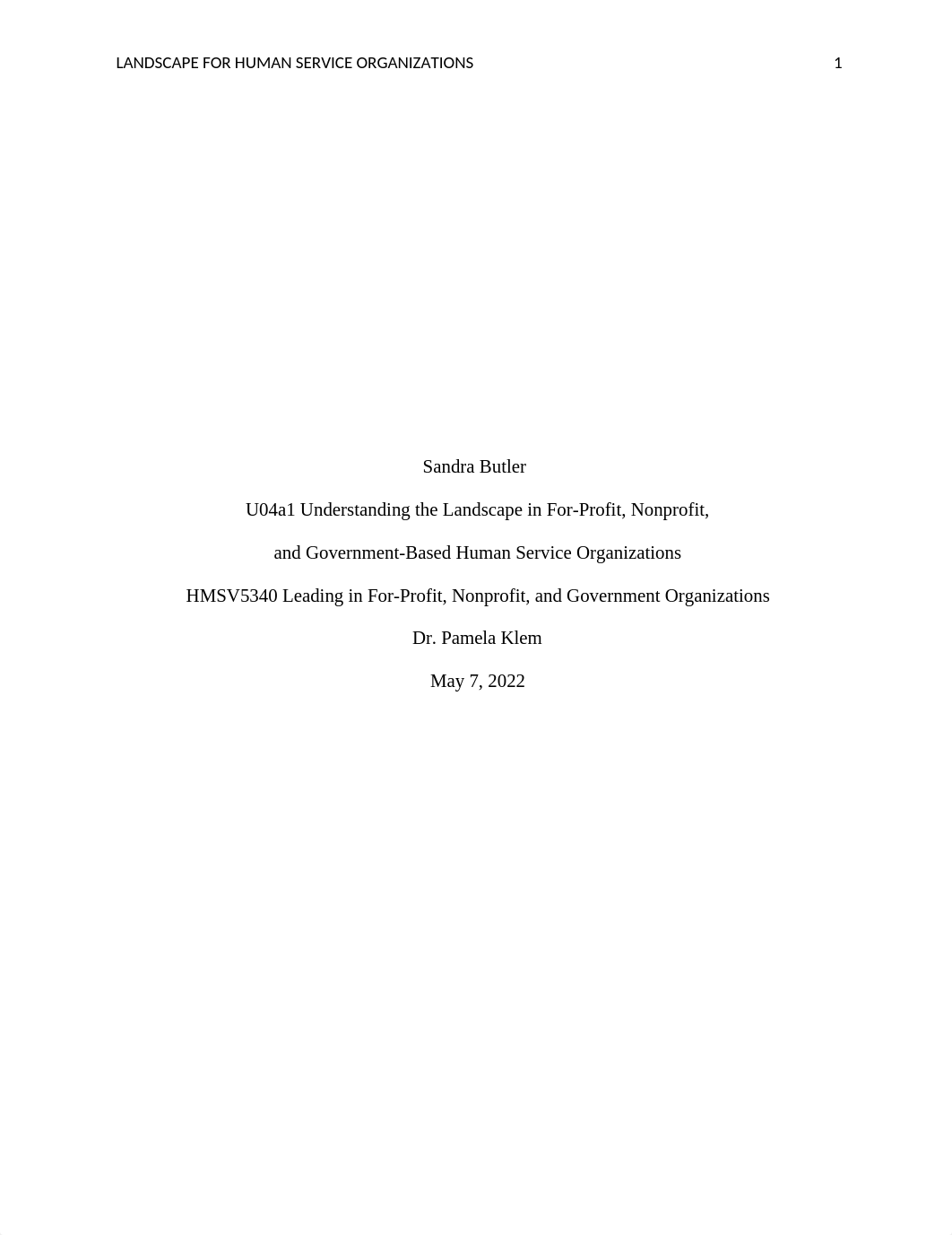 LANDSCAPE FOR HUMAN SERVICE ORGANIZATIONS 1

Sandra Butler

U04a1 Understanding the Landscape in For-Profit, Nonprofit,

and Government-Based Human Service Organizations

HMSV5340 Leading in For-Profit, Nonprofit, and Government Organizations

Dr. Pamela Klem

May 7, 2022